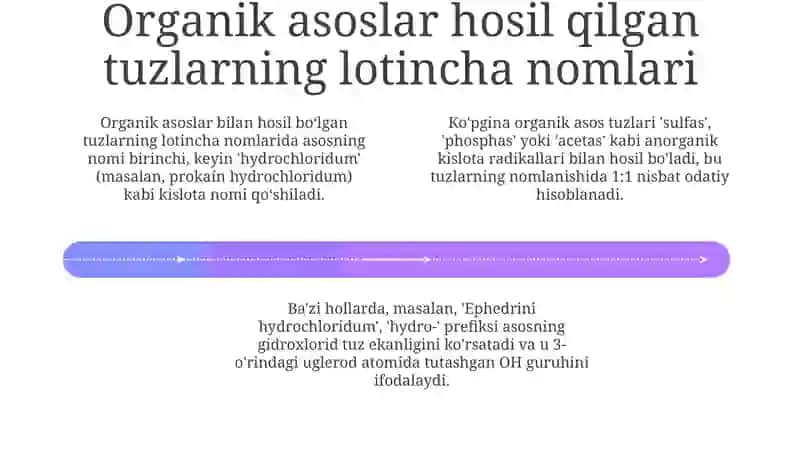 Organik asoslar hosil qilgan tuzlarning lotincha nomlari

Organik asoslar bilan hosil bo'lgan tuzlarning lotincha nomlarida asosning nomi birinchi, keyin 'hydrochloridum' (masalan, prokain hydrochloridum) kabi kislota nomi qo'shiladi.

Ko'pgina organik asos tuzlari 'sulfas', 'phosphas' yoki 'acetas' kabi anorganik kislota radikallari bilan hosil bo'ladi, bu tuzlarning nomlanishida 1:1 nisbat odatiy hisoblanadi.

Ba'zi hollarda, masalan, 'Ephedrini hydrochloridum', 'hydro-' prefiksi asosning gidroxlorid tuz ekanligini ko'rsatadi va u 3-o'rindagi uglerod atomida tutashgan OH guruhini ifodalaydi.